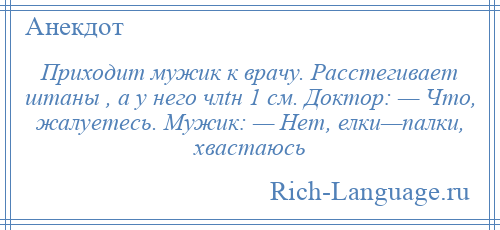 Анекдот

Приходит мужик к врачу. Расстегивает штаны , а у него члтн 1 см. Доктор: — Что, жалуетесь. Мужик: — Нет, елки—палки, хвастаюсь

Rich-Language.ru